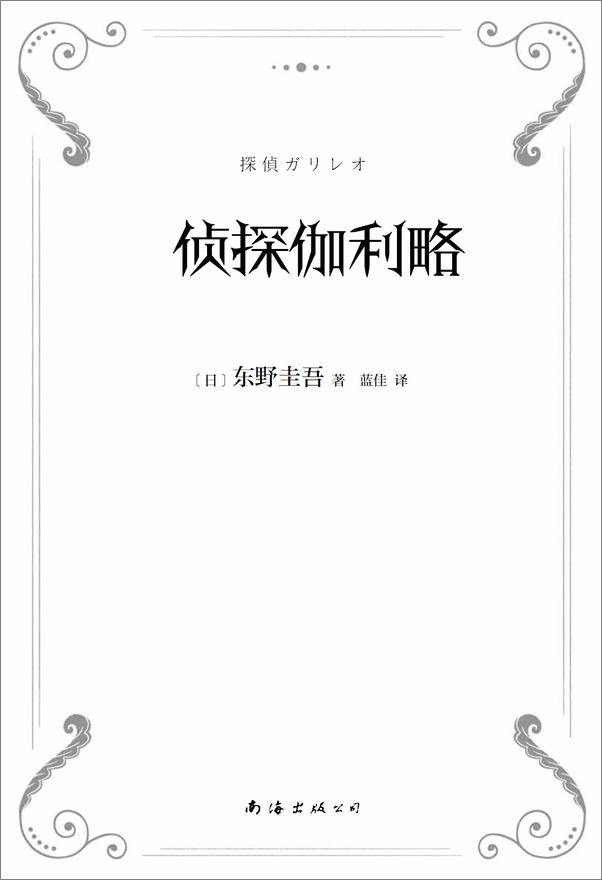 探偵ガリレオ

侦探伽利略

〔日〕东野圭吾 著 蓝佳 译

南海出版公司